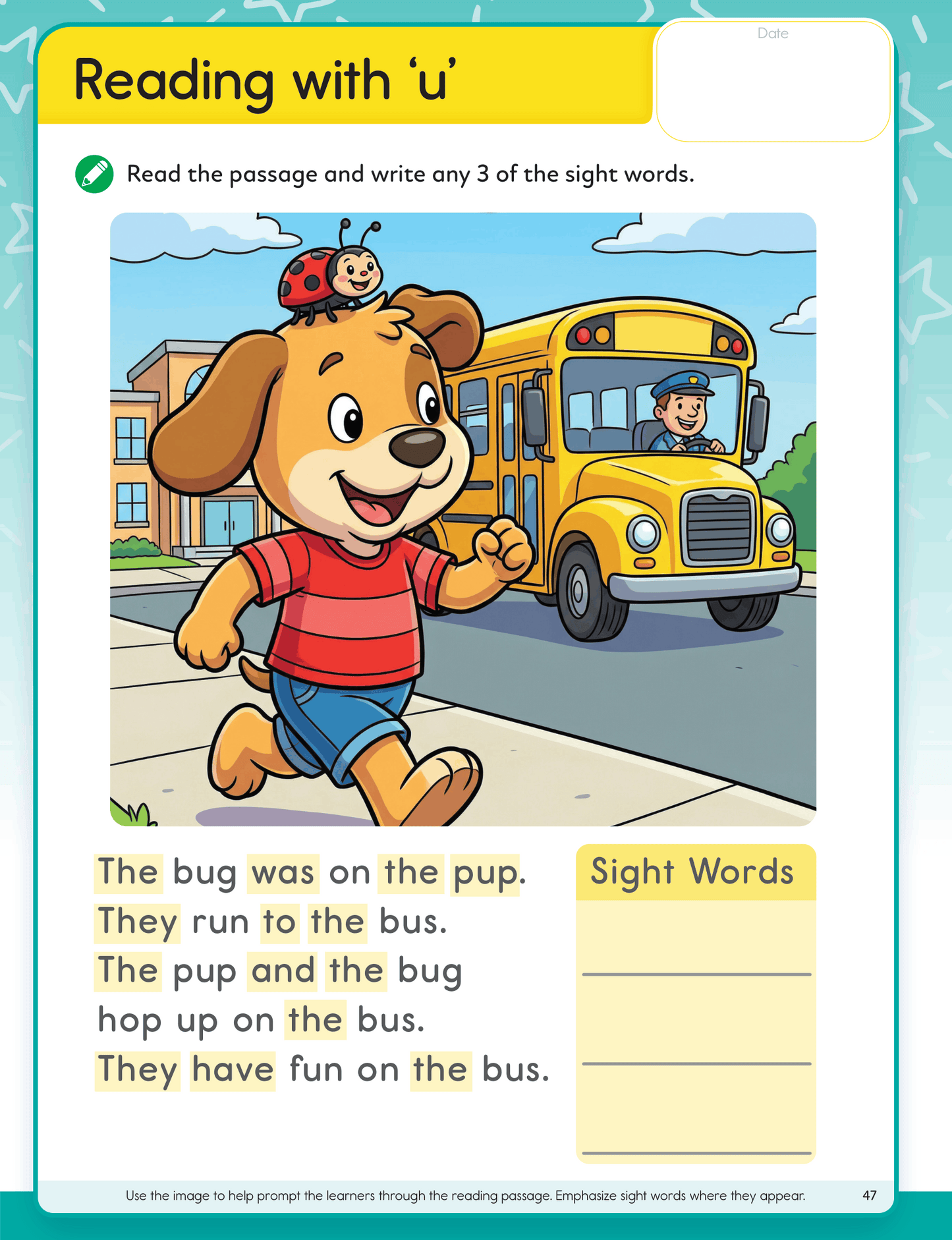 Reading with ‘u’

Date

Read the passage and write any 3 of the sight words.

The bug was on the pup.
They run to the bus.
The pup and the bug
hop up on the bus.
They have fun on the bus.

Sight Words

Use the image to help prompt the learners through the reading passage. Emphasize sight words where they appear.

47